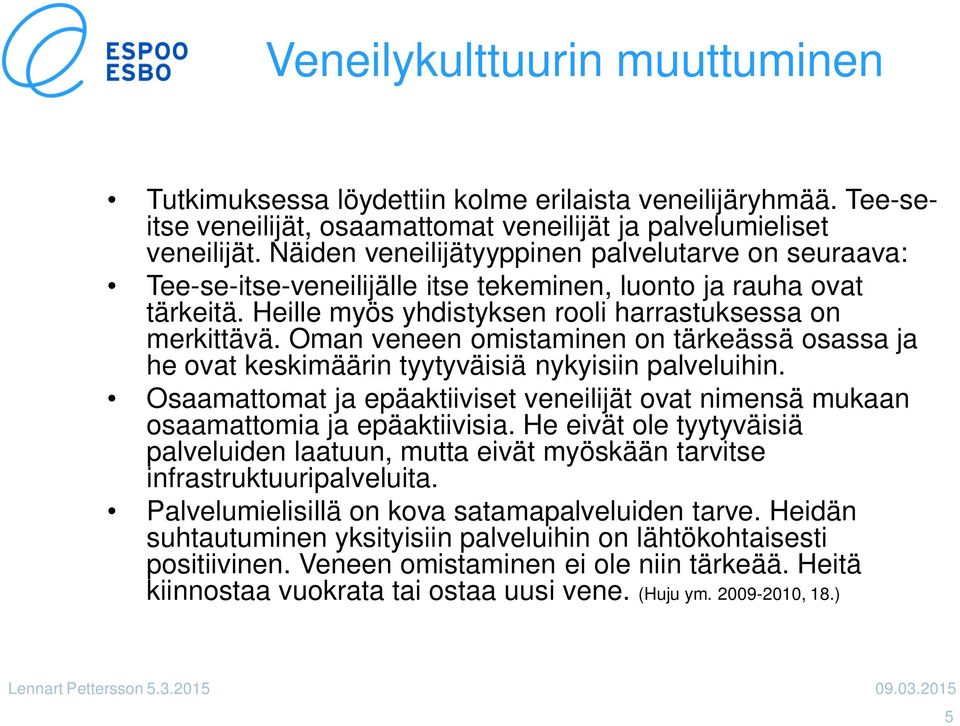 ESPOO
ESBO

Veneilykulttuurin muuttuminen

• Tutkimuksessa löydettiin kolme erilaista veneilijäryhmää. Tee-se-itse veneilijät, osaamattomat veneilijät ja palvelumieliset veneilijät. Näiden veneilijätyyppinen palvelutarve on seuraava:
• Tee-se-itse-veneilijälle itse tekeminen, luonto ja rauha ovat tärkeitä. Heille myös yhdistyksen rooli harrastuksessa on merkittävä. Oman veneen omistaminen on tärkeässä osassa ja he ovat keskimäärin tyytyväisiä nykyisiin palveluihin.
• Osaamattomat ja epäaktiiviset veneilijät ovat nimensä mukaan osaamattomia ja epäaktiivisia. He eivät ole tyytyväisiä palveluiden laatuun, mutta eivät myöskään tarvitse infrastruktuuripalveluita.
• Palvelumielisillä on kova satamapalveluiden tarve. Heidän suhtautuminen yksityisiin palveluihin on lähtökohtaisesti positiivinen. Veneen omistaminen ei ole niin tärkeää. Heitä kiinnostaa vuokrata tai ostaa uusi vene. (Huju ym. 2009-2010, 18.)

Lennart Pettersson 5.3.2015
09.03.2015
5